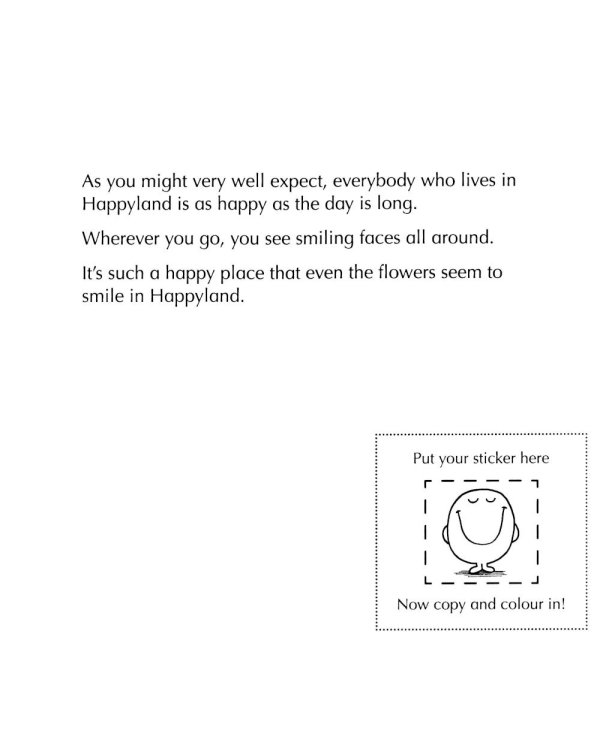 As you might very well expect, everybody who lives in Happyland is as happy as the day is long.

Wherever you go, you see smiling faces all around.

It's such a happy place that even the flowers seem to smile in Happyland.

Put your sticker here

Now copy and colour in!